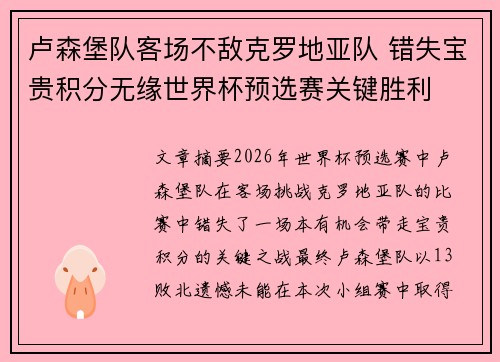 卢森堡队客场不敌克罗地亚队 错失宝贵积分无缘世界杯预选赛关键胜利

文章摘要2026年世界杯预选赛中卢森堡队在客场挑战克罗地亚队的比赛中错失了一场本有机会带走宝贵积分的关键之战最终卢森堡队以13败北遗憾未能在本次小组赛中取得